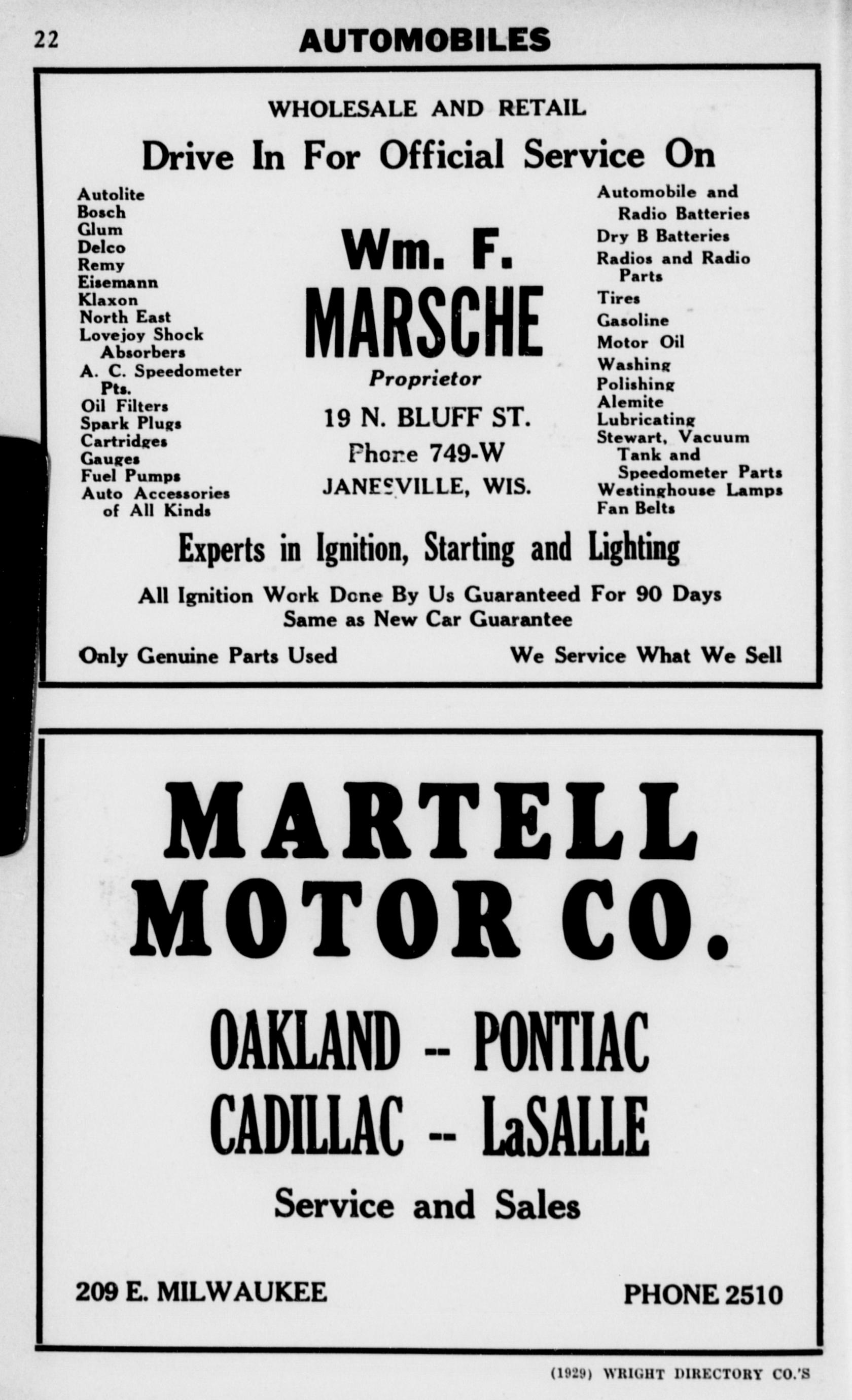 22 AUTOMOBILES

WHOLESALE AND RETAIL

Drive In For Official Service On

Autolite
Bosch
Glum
Delco
Remy
Eisemann
Klaxon
North East
Lovejoy Shock Absorbers
A. C. Speedometer Pts.
Oil Filters
Spark Plugs
Cartridges
Gauges
Fuel Pumps
Auto Accessories of All Kinds

Wm. F.
MARSCHE
Proprietor
19 N. BLUFF ST.
Phone 749-W
JANESVILLE, WIS.

Automobile and Radio Batteries
Dry B Batteries
Radios and Radio Parts
Tires
Gasoline
Motor Oil
Washing
Polishing
Alemite
Lubricating
Stewart, Vacuum Tank and Speedometer Parts
Westinghouse Lamps
Fan Belts

Experts in Ignition, Starting and Lighting

All Ignition Work Done By Us Guaranteed For 90 Days
Same as New Car Guarantee

Only Genuine Parts Used

We Service What We Sell

MARTELL
MOTOR CO.

OAKLAND -- PONTIAC
CADILLAC -- LaSALLE

Service and Sales

209 E. MILWAUKEE

PHONE 2510

(1929) WRIGHT DIRECTORY CO.'S